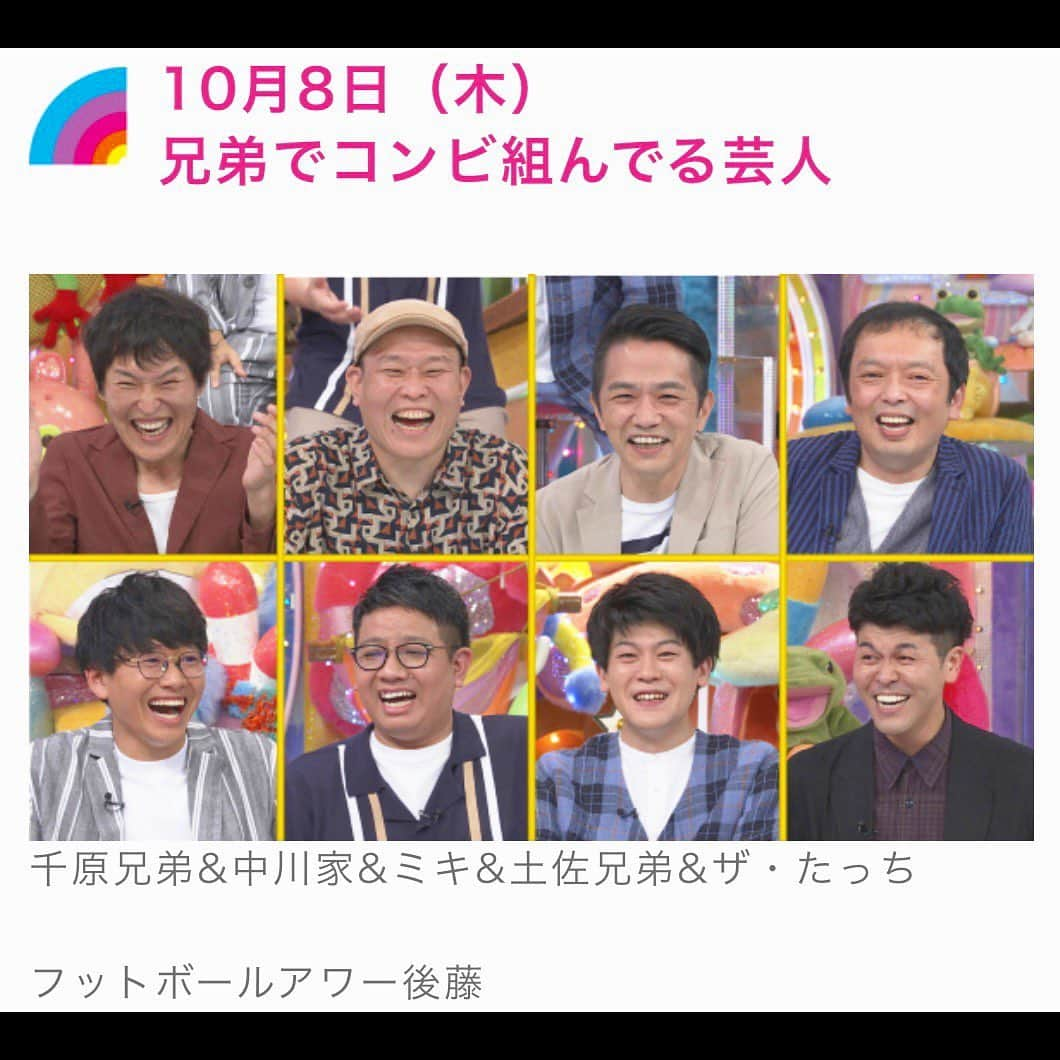 10月8日（木）
兄弟でコンビ組んでる芸人

千原兄弟＆中川家＆ミキ＆土佐兄弟＆ザ・たっち

フットボールアワー後藤